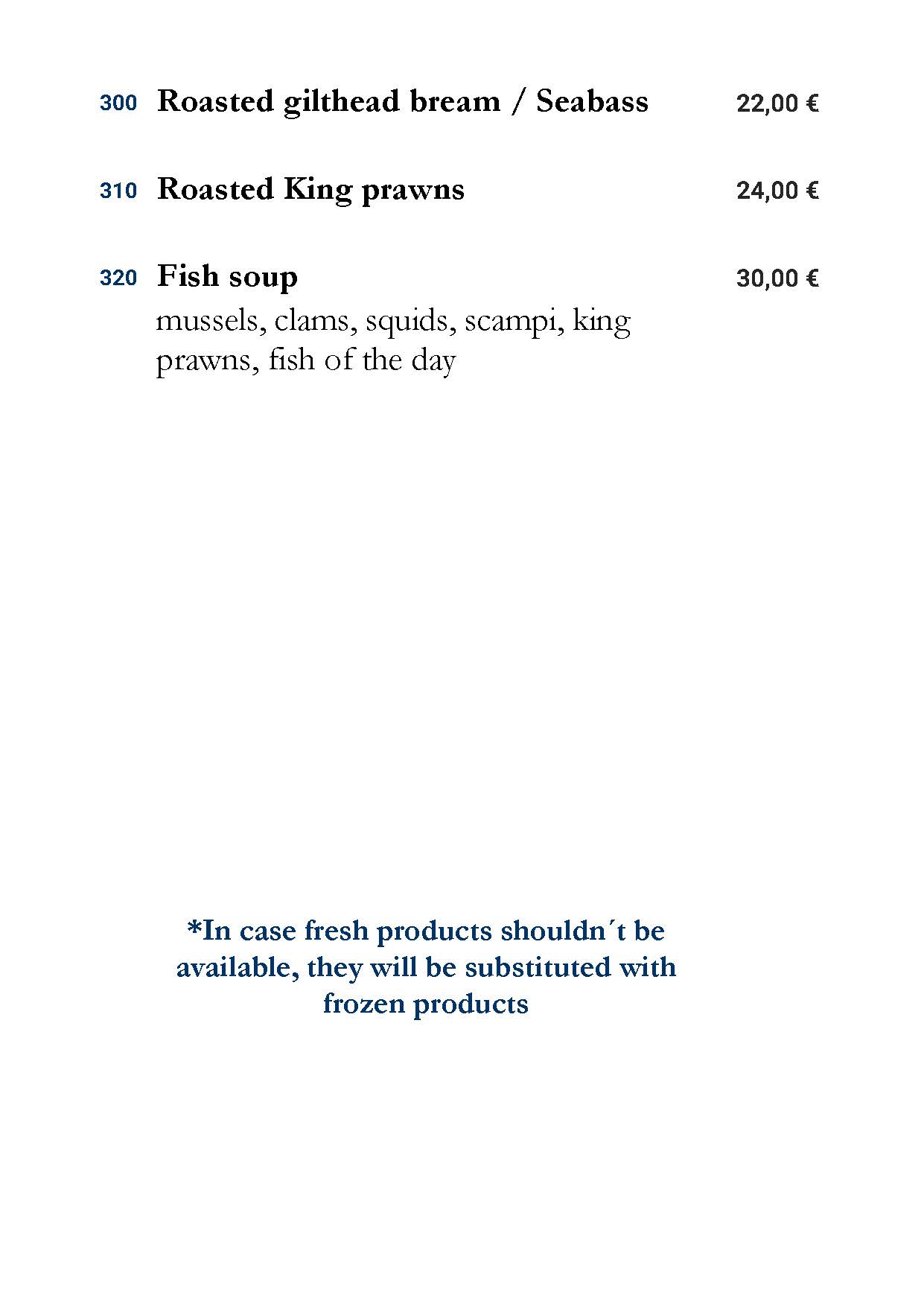 300 Roasted gilthead bream / Seabass 22,00 €

310 Roasted King prawns 24,00 €

320 Fish soup 30,00 €
mussels, clams, squids, scampi, king prawns, fish of the day

*In case fresh products shouldn´t be available, they will be substituted with frozen products